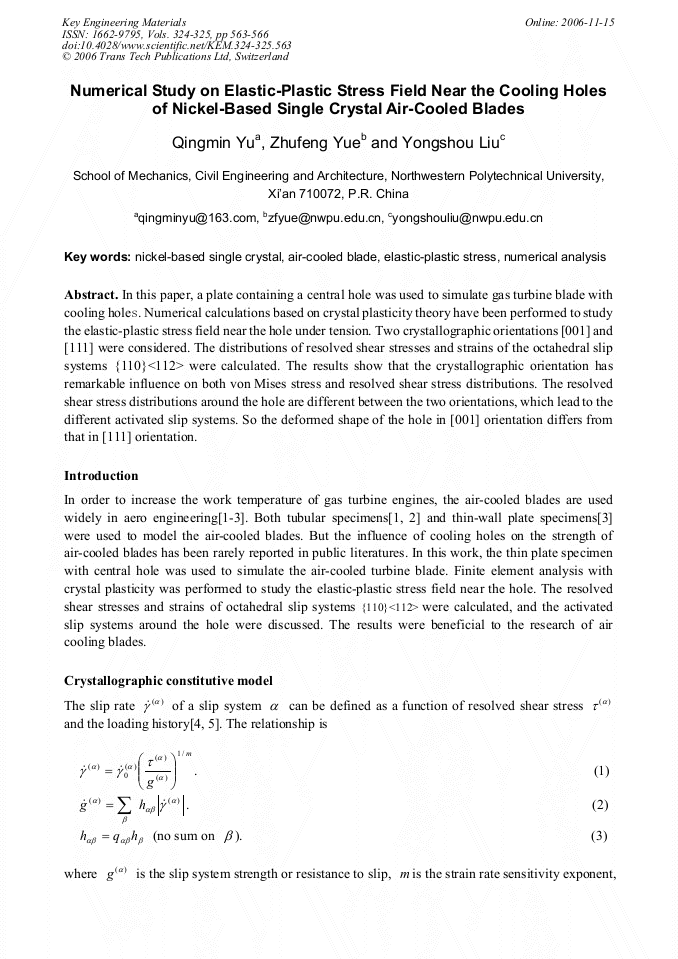 Key Engineering Materials
ISSN: 1662-9795, Vols. 324-325, pp 563-566
doi:10.4028/www.scientific.net/KEM.324-325.563
© 2006 Trans Tech Publications Ltd, Switzerland

Online: 2006-11-15

Numerical Study on Elastic-Plastic Stress Field Near the Cooling Holes of Nickel-Based Single Crystal Air-Cooled Blades

Qingmin Yu$^a$, Zhufeng Yue$^b$ and Yongshou Liu$^c$

School of Mechanics, Civil Engineering and Architecture, Northwestern Polytechnical University, Xi'an 710072, P.R. China

$^a$qingminyu@163.com, $^b$zfyue@nwpu.edu.cn, $^c$yongshouliu@nwpu.edu.cn

Key words: nickel-based single crystal, air-cooled blade, elastic-plastic stress, numerical analysis

Abstract. In this paper, a plate containing a central hole was used to simulate gas turbine blade with cooling holes. Numerical calculations based on crystal plasticity theory have been performed to study the elastic-plastic stress field near the hole under tension. Two crystallographic orientations [001] and [111] were considered. The distributions of resolved shear stresses and strains of the octahedral slip systems {110}<112> were calculated. The results show that the crystallographic orientation has remarkable influence on both von Mises stress and resolved shear stress distributions. The resolved shear stress distributions around the hole are different between the two orientations, which lead to the different activated slip systems. So the deformed shape of the hole in [001] orientation differs from that in [111] orientation.

Introduction

In order to increase the work temperature of gas turbine engines, the air-cooled blades are used widely in aero engineering[1-3]. Both tubular specimens[1, 2] and thin-wall plate specimens[3] were used to model the air-cooled blades. But the influence of cooling holes on the strength of air-cooled blades has been rarely reported in public literatures. In this work, the thin plate specimen with central hole was used to simulate the air-cooled turbine blade. Finite element analysis with crystal plasticity was performed to study the elastic-plastic stress field near the hole. The resolved shear stresses and strains of octahedral slip systems {110}<112> were calculated, and the activated slip systems around the hole were discussed. The results were beneficial to the research of air cooling blades.

Crystallographic constitutive model

The slip rate $\dot{\gamma}^{(\alpha)}$ of a slip system $\alpha$ can be defined as a function of resolved shear stress $\tau^{(\alpha)}$ and the loading history[4, 5]. The relationship is

$\dot{\gamma}^{(\alpha)} = \dot{\gamma}_0^{(\alpha)} \left( \frac{\tau^{(\alpha)}}{g^{(\alpha)}} \right)^{1/m}$. (1)

$\dot{g}^{(\alpha)} = \sum_{\beta} h_{\alpha\beta} \left| \dot{\gamma}^{(\alpha)} \right|$. (2)

$h_{\alpha\beta} = q_{\alpha\beta} h_{\beta}$ (no sum on $\beta$). (3)

where $g^{(\alpha)}$ is the slip system strength or resistance to slip, $m$ is the strain rate sensitivity exponent,